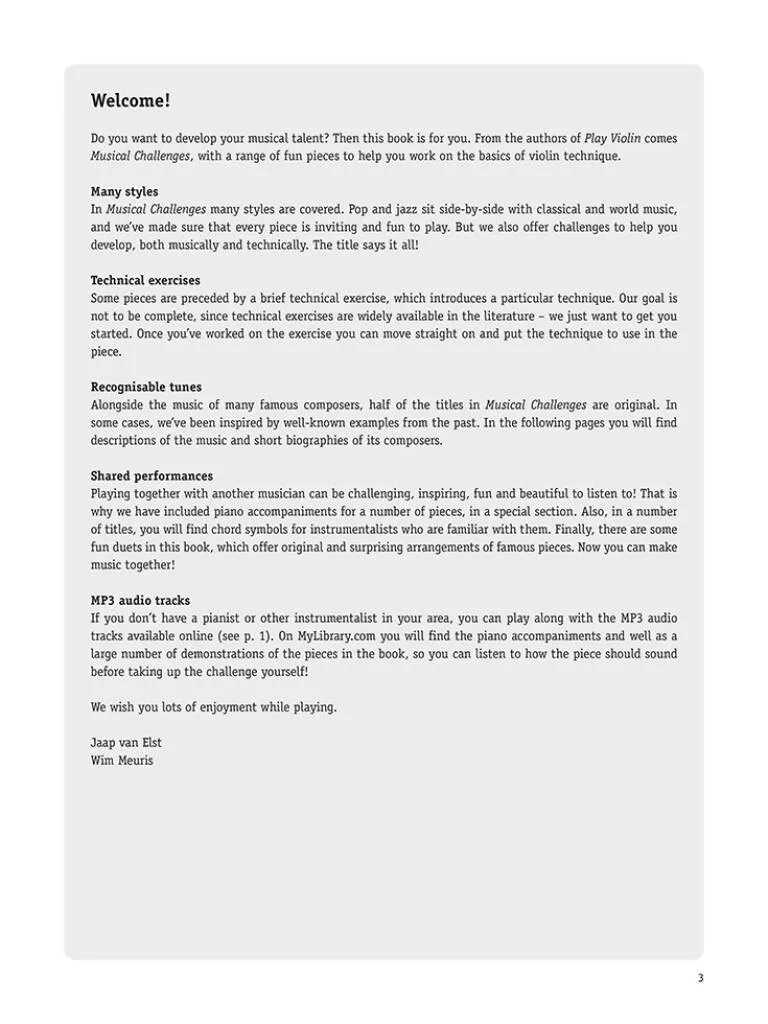 Welcome!

Do you want to develop your musical talent? Then this book is for you. From the authors of Play Violin comes Musical Challenges, with a range of fun pieces to help you work on the basics of violin technique.

Many styles
In Musical Challenges many styles are covered. Pop and jazz sit side-by-side with classical and world music, and we've made sure that every piece is inviting and fun to play. But we also offer challenges to help you develop, both musically and technically. The title says it all!

Technical exercises
Some pieces are preceded by a brief technical exercise, which introduces a particular technique. Our goal is not to be complete, since technical exercises are widely available in the literature – we just want to get you started. Once you've worked on the exercise you can move straight on and put the technique to use in the piece.

Recognisable tunes
Alongside the music of many famous composers, half of the titles in Musical Challenges are original. In some cases, we've been inspired by well-known examples from the past. In the following pages you will find descriptions of the music and short biographies of its composers.

Shared performances
Playing together with another musician can be challenging, inspiring, fun and beautiful to listen to! That is why we have included piano accompaniments for a number of pieces, in a special section. Also, in a number of titles, you will find chord symbols for instrumentalists who are familiar with them. Finally, there are some fun duets in this book, which offer original and surprising arrangements of famous pieces. Now you can make music together!

MP3 audio tracks
If you don't have a pianist or other instrumentalist in your area, you can play along with the MP3 audio tracks available online (see p. 1). On MyLibrary.com you will find the piano accompaniments and well as a large number of demonstrations of the pieces in the book, so you can listen to how the piece should sound before taking up the challenge yourself!

We wish you lots of enjoyment while playing.

Jaap van Elst
Wim Meuris

3